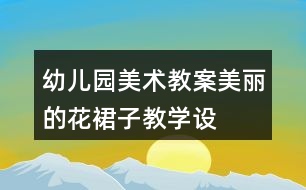 幼儿园美术教案美丽的花裙子教学设